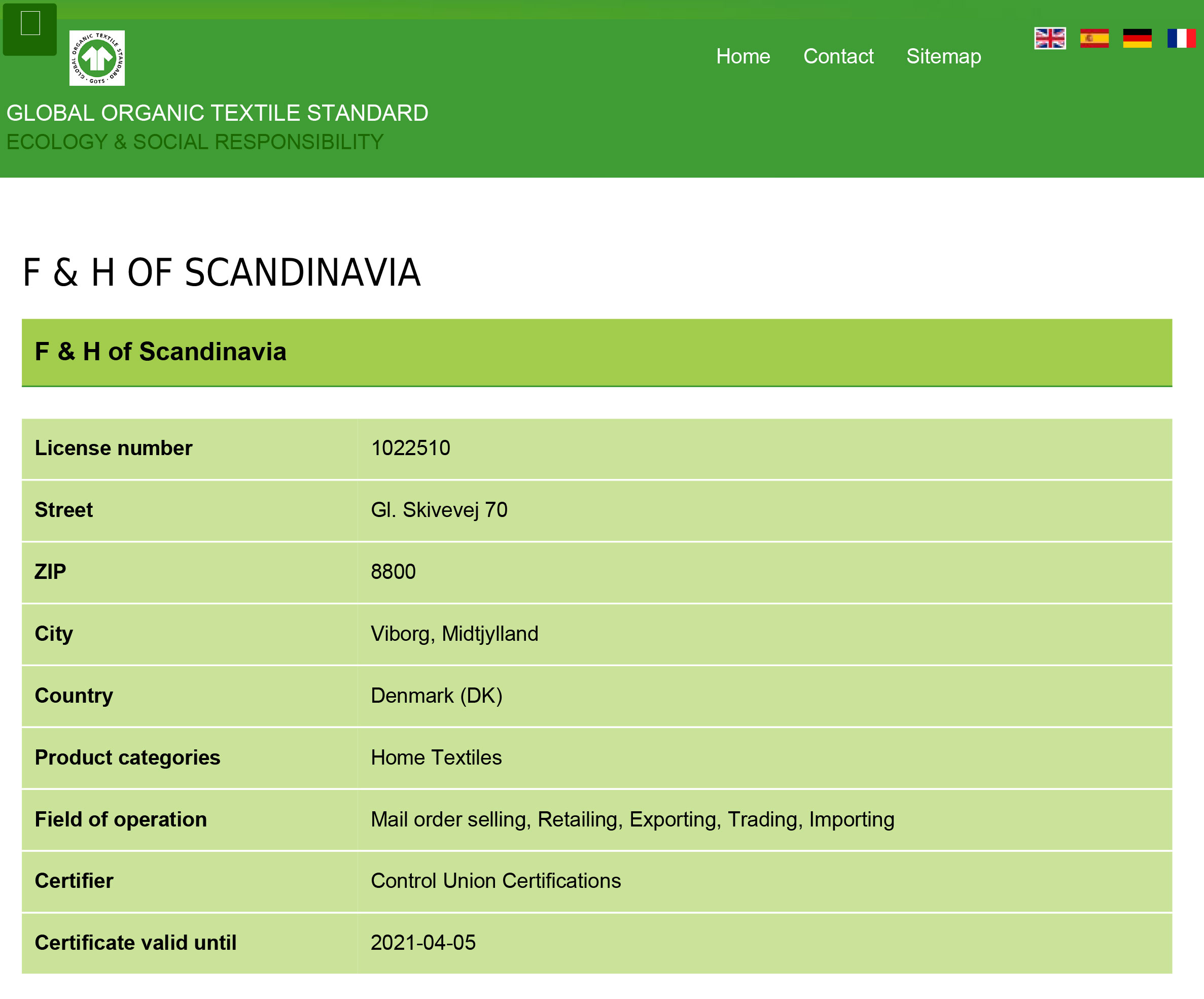 GLOBAL ORGANIC TEXTILE STANDARD · GOTS ·

Home Contact Sitemap

GLOBAL ORGANIC TEXTILE STANDARD
ECOLOGY & SOCIAL RESPONSIBILITY

F & H OF SCANDINAVIA

F & H of Scandinavia

| License number | 1022510 |
|---|---|
| Street | Gl. Skivevej 70 |
| ZIP | 8800 |
| City | Viborg, Midtjylland |
| Country | Denmark (DK) |
| Product categories | Home Textiles |
| Field of operation | Mail order selling, Retailing, Exporting, Trading, Importing |
| Certifier | Control Union Certifications |
| Certificate valid until | 2021-04-05 |